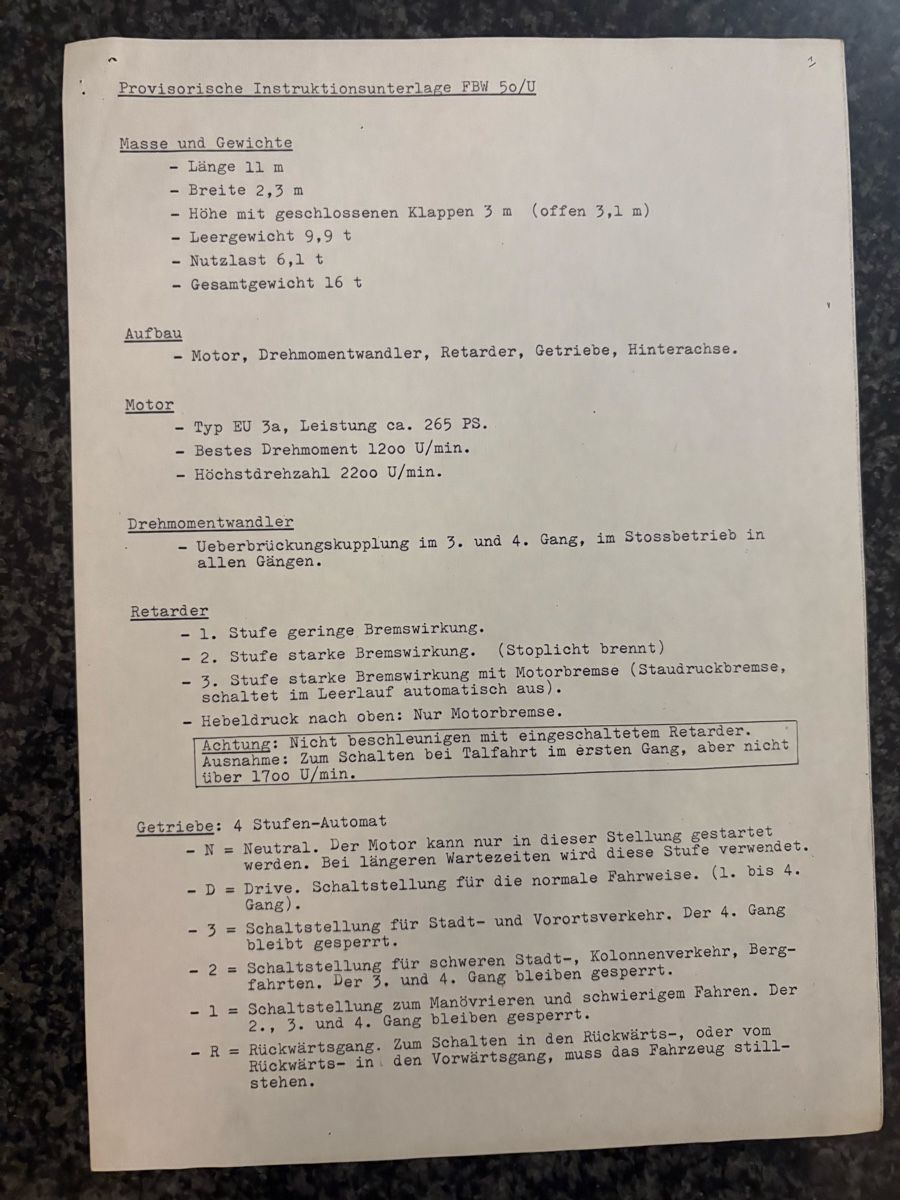 1

Provisorische Instruktionsunterlage FBW 5o/U

Masse und Gewichte
- Länge 11 m
- Breite 2,3 m
- Höhe mit geschlossenen Klappen 3 m (offen 3,1 m)
- Leergewicht 9,9 t
- Nutzlast 6,1 t
- Gesamtgewicht 16 t

Aufbau
- Motor, Drehmomentwandler, Retarder, Getriebe, Hinterachse.

Motor
- Typ EU 3a, Leistung ca. 265 PS.
- Bestes Drehmoment 12oo U/min.
- Höchstdrehzahl 22oo U/min.

Drehmomentwandler
- Ueberbrückungskupplung im 3. und 4. Gang, im Stossbetrieb in allen Gängen.

Retarder
- 1. Stufe geringe Bremswirkung.
- 2. Stufe starke Bremswirkung. (Stoplicht brennt)
- 3. Stufe starke Bremswirkung mit Motorbremse (Staudruckbremse, schaltet im Leerlauf automatisch aus).
- Hebeldruck nach oben: Nur Motorbremse.

Achtung: Nicht beschleunigen mit eingeschaltetem Retarder.
Ausnahme: Zum Schalten bei Talfahrt im ersten Gang, aber nicht über 17oo U/min.

Getriebe: 4 Stufen-Automat
- N = Neutral. Der Motor kann nur in dieser Stellung gestartet werden. Bei längeren Wartezeiten wird diese Stufe verwendet.
- D = Drive. Schaltstellung für die normale Fahrweise. (1. bis 4. Gang).
- 3 = Schaltstellung für Stadt- und Vorortsverkehr. Der 4. Gang bleibt gesperrt.
- 2 = Schaltstellung für schweren Stadt-, Kolonnenverkehr, Bergfahrten. Der 3. und 4. Gang bleiben gesperrt.
- 1 = Schaltstellung zum Manövrieren und schwierigem Fahren. Der 2., 3. und 4. Gang bleiben gesperrt.
- R = Rückwärtsgang. Zum Schalten in den Rückwärts-, oder vom Rückwärts- in den Vorwärtsgang, muss das Fahrzeug stillstehen.